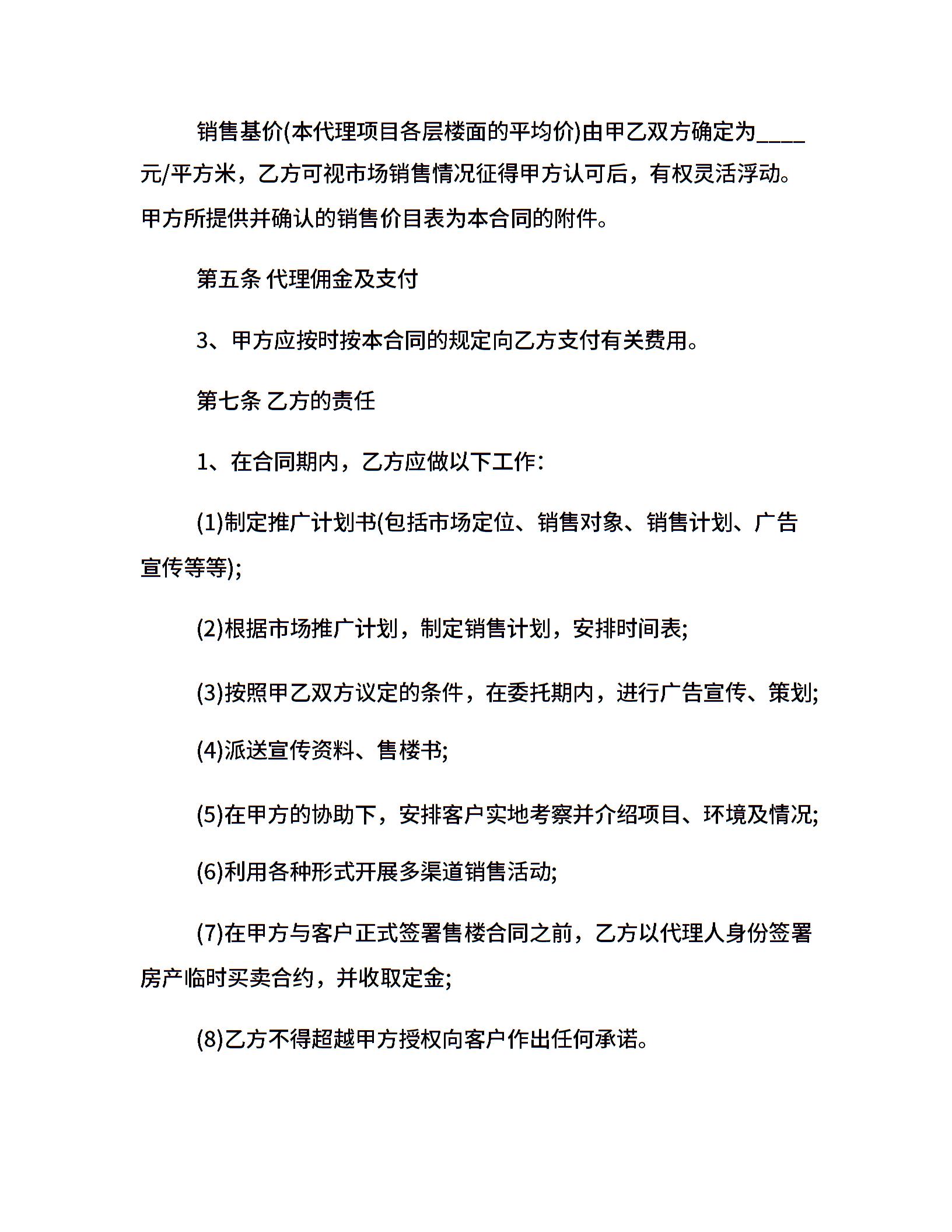 销售基价(本代理项目各层楼面的平均价)由甲乙双方确定为____元/平方米，乙方可视市场销售情况征得甲方认可后，有权灵活浮动。甲方所提供并确认的销售价目表为本合同的附件。

第五条 代理佣金及支付

3、甲方应按时按本合同的规定向乙方支付有关费用。

第七条 乙方的责任

1、在合同期内，乙方应做以下工作:

(1)制定推广计划书(包括市场定位、销售对象、销售计划、广告宣传等等);

(2)根据市场推广计划，制定销售计划，安排时间表;

(3)按照甲乙双方议定的条件，在委托期内，进行广告宣传、策划;

(4)派送宣传资料、售楼书;

(5)在甲方的协助下，安排客户实地考察并介绍项目、环境及情况;

(6)利用各种形式开展多渠道销售活动;

(7)在甲方与客户正式签署售楼合同之前，乙方以代理人身份签署房产临时买卖合约，并收取定金;

(8)乙方不得超越甲方授权向客户作出任何承诺。